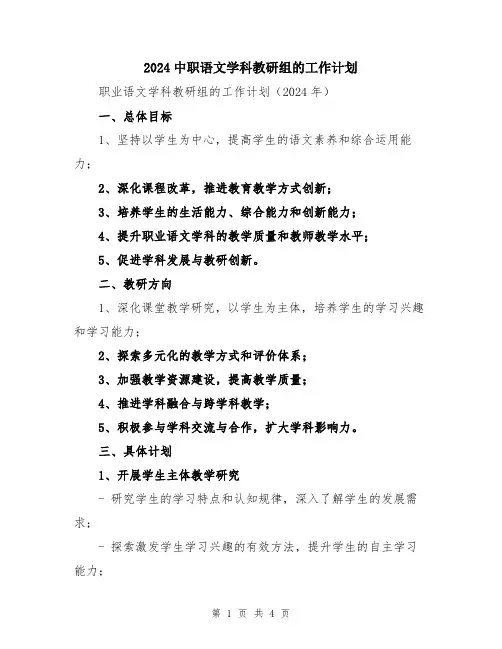 2024 中职语文学科教研组的工作计划

职业语文学科教研组的工作计划（2024 年）

一、总体目标

1、坚持以学生为中心，提高学生的语文素养和综合运用能力；

2、深化课程改革，推进教育教学方式创新；

3、培养学生的生活能力、综合能力和创新能力；

4、提升职业语文学科的教学质量和教师教学水平；

5、促进学科发展与教研创新。

二、教研方向

1、深化课堂教学研究，以学生为主体，培养学生的学习兴趣和学习能力；

2、探索多元化的教学方式和评价体系；

3、加强教学资源建设，提高教学质量；

4、推进学科融合与跨学科教学；

5、积极参与学科交流与合作，扩大学科影响力。

三、具体计划

1、开展学生主体教学研究

- 研究学生的学习特点和认知规律，深入了解学生的发展需求；

- 探索激发学生学习兴趣的有效方法，提升学生的自主学习能力；

第 1 页 共 4 页